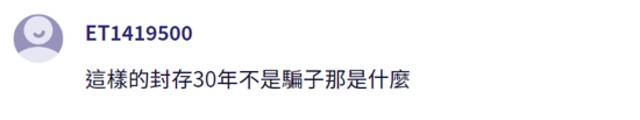 ET1419500

這樣的封存30年不是騙子那是什麼